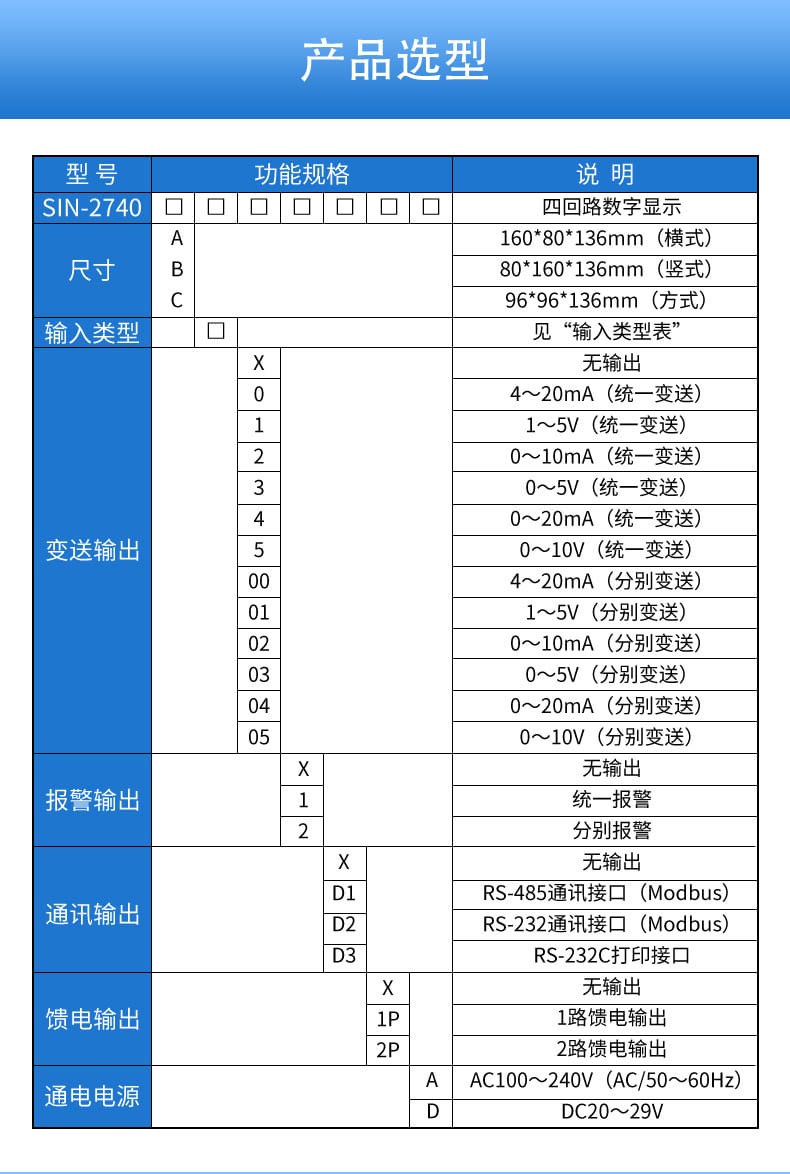 产品选型

| 型号 | 功能规格 | | | | | | | 说明 |
|---|---|---|---|---|---|---|---|---|
| SIN-2740 | ☐ | ☐ | ☐ | ☐ | ☐ | ☐ | ☐ | 四回路数字显示 |
| 尺寸 | A | | | | | | | 160*80*136mm（横式） |
| | B | | | | | | | 80*160*136mm（竖式） |
| | C | | | | | | | 96*96*136mm（方式） |
| 输入类型 | | ☐ | | | | | | 见“输入类型表” |
| 变送输出 | | | X | | | | | 无输出 |
| | | | 0 | | | | | 4～20mA（统一变送） |
| | | | 1 | | | | | 1～5V（统一变送） |
| | | | 2 | | | | | 0～10mA（统一变送） |
| | | | 3 | | | | | 0～5V（统一变送） |
| | | | 4 | | | | | 0～20mA（统一变送） |
| | | | 5 | | | | | 0～10V（统一变送） |
| | | | 00 | | | | | 4～20mA（分别变送） |
| | | | 01 | | | | | 1～5V（分别变送） |
| | | | 02 | | | | | 0～10mA（分别变送） |
| | | | 03 | | | | | 0～5V（分别变送） |
| | | | 04 | | | | | 0～20mA（分别变送） |
| | | | 05 | | | | | 0～10V（分别变送） |
| 报警输出 | | | | X | | | | 无输出 |
| | | | | 1 | | | | 统一报警 |
| | | | | 2 | | | | 分别报警 |
| 通讯输出 | | | | | X | | | 无输出 |
| | | | | | D1 | | | RS-485通讯接口（Modbus） |
| | | | | | D2 | | | RS-232通讯接口（Modbus） |
| | | | | | D3 | | | RS-232C打印接口 |
| 馈电输出 | | | | | | X | | 无输出 |
| | | | | | | 1P | | 1路馈电输出 |
| | | | | | | 2P | | 2路馈电输出 |
| 通电电源 | | | | | | | A | AC100～240V（AC/50～60Hz） |
| | | | | | | | D | DC20～29V |